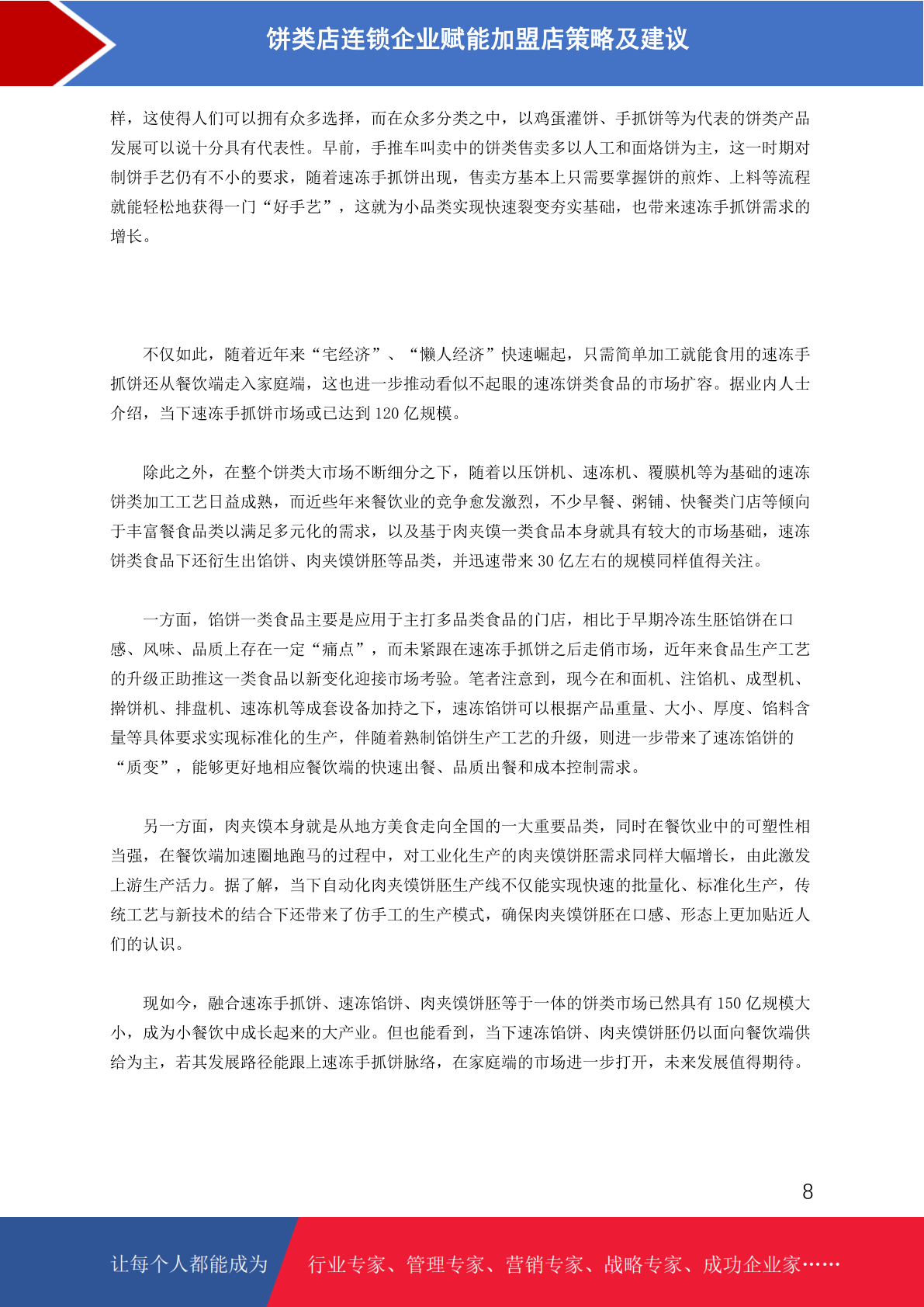 饼类店连锁企业赋能加盟店策略及建议

样，这使得人们可以拥有众多选择，而在众多分类之中，以鸡蛋灌饼、手抓饼等为代表的饼类产品发展可以说十分具有代表性。早前，手推车叫卖中的饼类售卖多以人工和面烙饼为主，这一时期对制饼手艺仍有不小的要求，随着速冻手抓饼出现，售卖方基本上只需要掌握饼的煎炸、上料等流程就能轻松地获得一门“好手艺”，这就为小品类实现快速裂变夯实基础，也带来速冻手抓饼需求的增长。

不仅如此，随着近年来“宅经济”、“懒人经济”快速崛起，只需简单加工就能食用的速冻手抓饼还从餐饮端走入家庭端，这也进一步推动看似不起眼的速冻饼类食品的市场扩容。据业内人士介绍，当下速冻手抓饼市场或已达到 120 亿规模。

除此之外，在整个饼类大市场不断细分之下，随着以压饼机、速冻机、覆膜机等为基础的速冻饼类加工工艺日益成熟，而近些年来餐饮业的竞争愈发激烈，不少早餐、粥铺、快餐类门店等倾向于丰富餐食品类以满足多元化的需求，以及基于肉夹馍一类食品本身就具有较大的市场基础，速冻饼类食品下还衍生出馅饼、肉夹馍饼胚等品类，并迅速带来 30 亿左右的规模同样值得关注。

一方面，馅饼一类食品主要是应用于主打多品类食品的门店，相比于早期冷冻生胚馅饼在口感、风味、品质上存在一定“痛点”，而未紧跟在速冻手抓饼之后走俏市场，近年来食品生产工艺的升级正助推这一类食品以新变化迎接市场考验。笔者注意到，现今在和面机、注馅机、成型机、擀饼机、排盘机、速冻机等成套设备加持之下，速冻馅饼可以根据产品重量、大小、厚度、馅料含量等具体要求实现标准化的生产，伴随着熟制馅饼生产工艺的升级，则进一步带来了速冻馅饼的“质变”，能够更好地相应餐饮端的快速出餐、品质出餐和成本控制需求。

另一方面，肉夹馍本身就是从地方美食走向全国的一大重要品类，同时在餐饮业中的可塑性相当强，在餐饮端加速圈地跑马的过程中，对工业化生产的肉夹馍饼胚需求同样大幅增长，由此激发上游生产活力。据了解，当下自动化肉夹馍饼胚生产线不仅能实现快速的批量化、标准化生产，传统工艺与新技术的结合下还带来了仿手工的生产模式，确保肉夹馍饼胚在口感、形态上更加贴近人们的认识。

现如今，融合速冻手抓饼、速冻馅饼、肉夹馍饼胚等于一体的饼类市场已然具有 150 亿规模大小，成为小餐饮中成长起来的大产业。但也能看到，当下速冻馅饼、肉夹馍饼胚仍以面向餐饮端供给为主，若其发展路径能跟上速冻手抓饼脉络，在家庭端的市场进一步打开，未来发展值得期待。

8

让每个人都能成为　行业专家、管理专家、营销专家、战略专家、成功企业家……